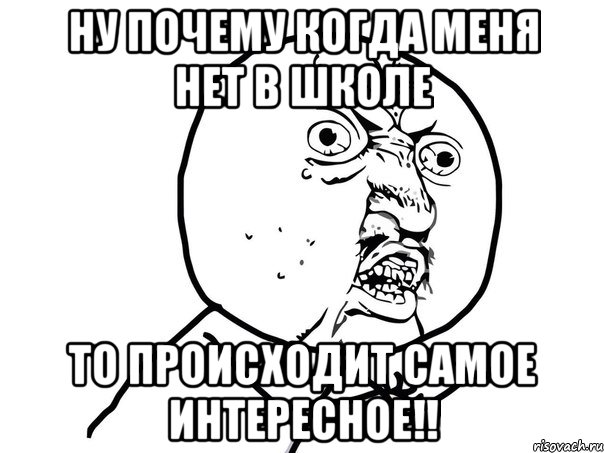 НУ ПОЧЕМУ КОГДА МЕНЯ НЕТ В ШКОЛЕ

ТО ПРОИСХОДИТ САМОЕ ИНТЕРЕСНОЕ!!

risovach.ru